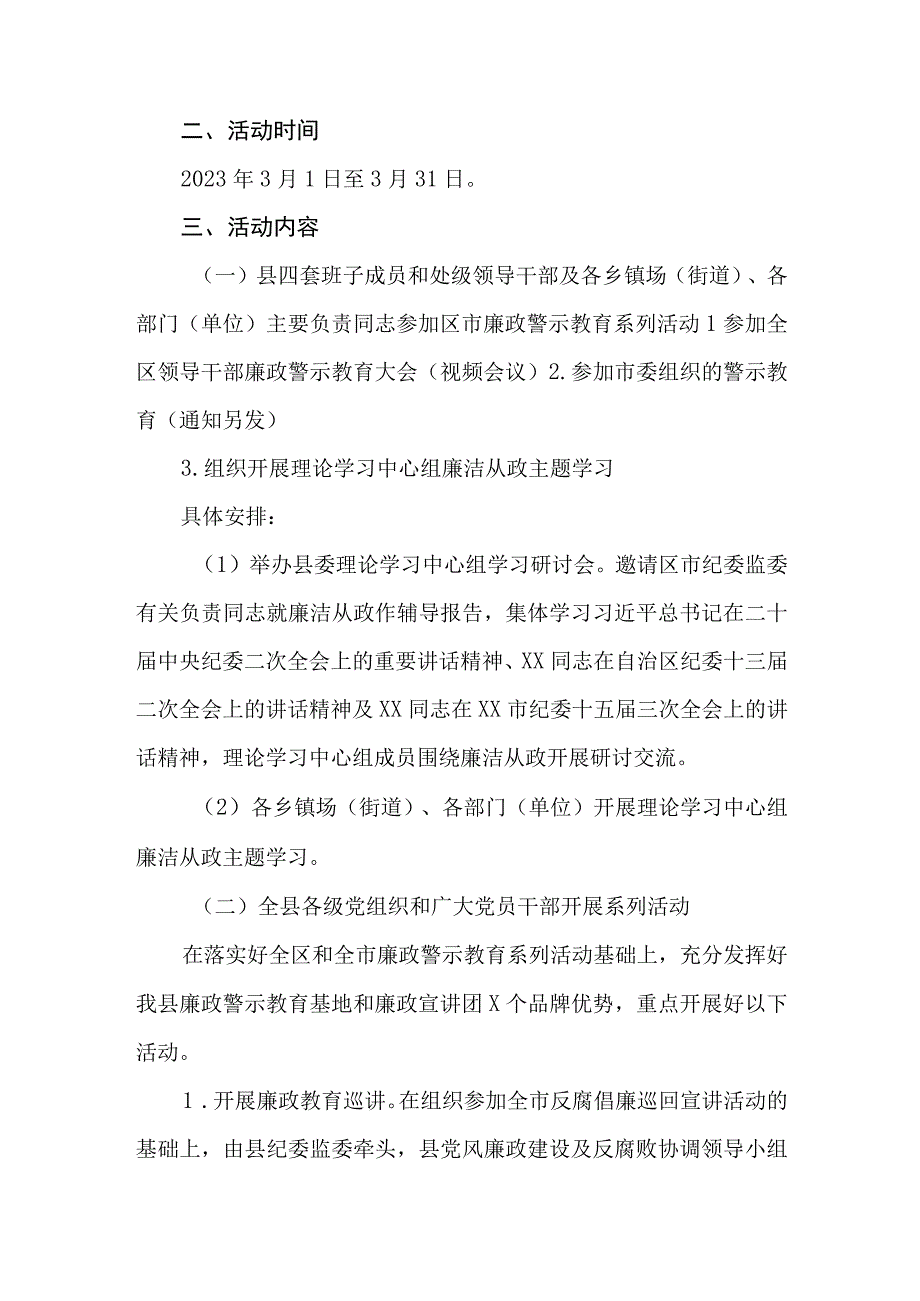 二、活动时间

2023年3月1日至3月31日。

三、活动内容

（一）县四套班子成员和处级领导干部及各乡镇场（街道）、各部门（单位）主要负责同志参加区市廉政警示教育系列活动1参加全区领导干部廉政警示教育大会（视频会议）2.参加市委组织的警示教育（通知另发）

3.组织开展理论学习中心组廉洁从政主题学习

具体安排：

（1）举办县委理论学习中心组学习研讨会。邀请区市纪委监委有关负责同志就廉洁从政作辅导报告，集体学习习近平总书记在二十届中央纪委二次全会上的重要讲话精神、XX同志在自治区纪委十三届二次全会上的讲话精神及XX同志在XX市纪委十五届三次全会上的讲话精神，理论学习中心组成员围绕廉洁从政开展研讨交流。

（2）各乡镇场（街道）、各部门（单位）开展理论学习中心组廉洁从政主题学习。

（二）全县各级党组织和广大党员干部开展系列活动

在落实好全区和全市廉政警示教育系列活动基础上，充分发挥好我县廉政警示教育基地和廉政宣讲团X个品牌优势，重点开展好以下活动。

1．开展廉政教育巡讲。在组织参加全市反腐倡廉巡回宣讲活动的基础上，由县纪委监委牵头，县党风廉政建设及反腐败协调领导小组